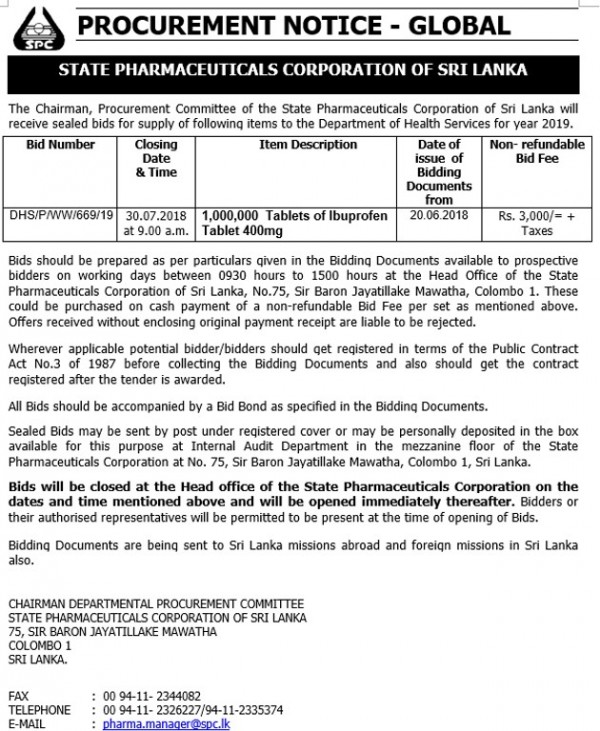 SPC

PROCUREMENT NOTICE - GLOBAL

STATE PHARMACEUTICALS CORPORATION OF SRI LANKA

The Chairman, Procurement Committee of the State Pharmaceuticals Corporation of Sri Lanka will receive sealed bids for supply of following items to the Department of Health Services for year 2019.

| Bid Number | Closing Date & Time | Item Description | Date of issue of Bidding Documents from | Non- refundable Bid Fee |
|---|---|---|---|---|
| DHS/P/WW/669/19 | 30.07.2018 at 9.00 a.m. | 1,000,000 Tablets of Ibuprofen Tablet 400mg | 20.06.2018 | Rs. 3,000/= + Taxes |

Bids should be prepared as per particulars given in the Bidding Documents available to prospective bidders on working days between 0930 hours to 1500 hours at the Head Office of the State Pharmaceuticals Corporation of Sri Lanka, No.75, Sir Baron Jayatillake Mawatha, Colombo 1. These could be purchased on cash payment of a non-refundable Bid Fee per set as mentioned above. Offers received without enclosing original payment receipt are liable to be rejected.

Wherever applicable potential bidder/bidders should get registered in terms of the Public Contract Act No.3 of 1987 before collecting the Bidding Documents and also should get the contract registered after the tender is awarded.

All Bids should be accompanied by a Bid Bond as specified in the Bidding Documents.

Sealed Bids may be sent by post under registered cover or may be personally deposited in the box available for this purpose at Internal Audit Department in the mezzanine floor of the State Pharmaceuticals Corporation at No. 75, Sir Baron Jayatillake Mawatha, Colombo 1, Sri Lanka.

Bids will be closed at the Head office of the State Pharmaceuticals Corporation on the dates and time mentioned above and will be opened immediately thereafter. Bidders or their authorised representatives will be permitted to be present at the time of opening of Bids.

Bidding Documents are being sent to Sri Lanka missions abroad and foreign missions in Sri Lanka also.

CHAIRMAN DEPARTMENTAL PROCUREMENT COMMITTEE
STATE PHARMACEUTICALS CORPORATION OF SRI LANKA
75, SIR BARON JAYATILLAKE MAWATHA
COLOMBO 1
SRI LANKA.

FAX : 00 94-11- 2344082
TELEPHONE : 00 94-11- 2326227/94-11-2335374
E-MAIL : pharma.manager@spc.lk